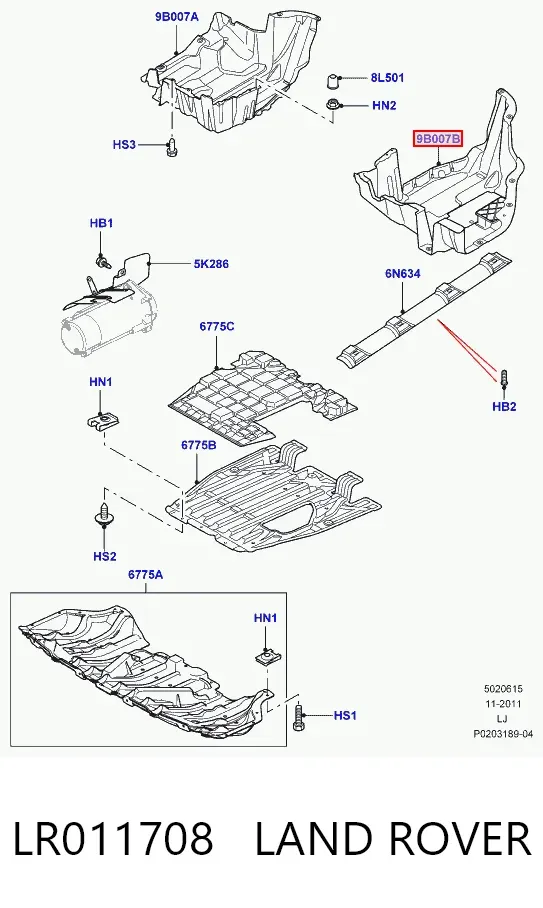 9B007A
8L501
HN2
HS3
9B007B
HB1
5K286
6N634
6775C
HN1
HB2
6775B
HS2
6775A
HN1
HS1
5020615
11-2011
LJ
P0203189-04

LR011708 LAND ROVER